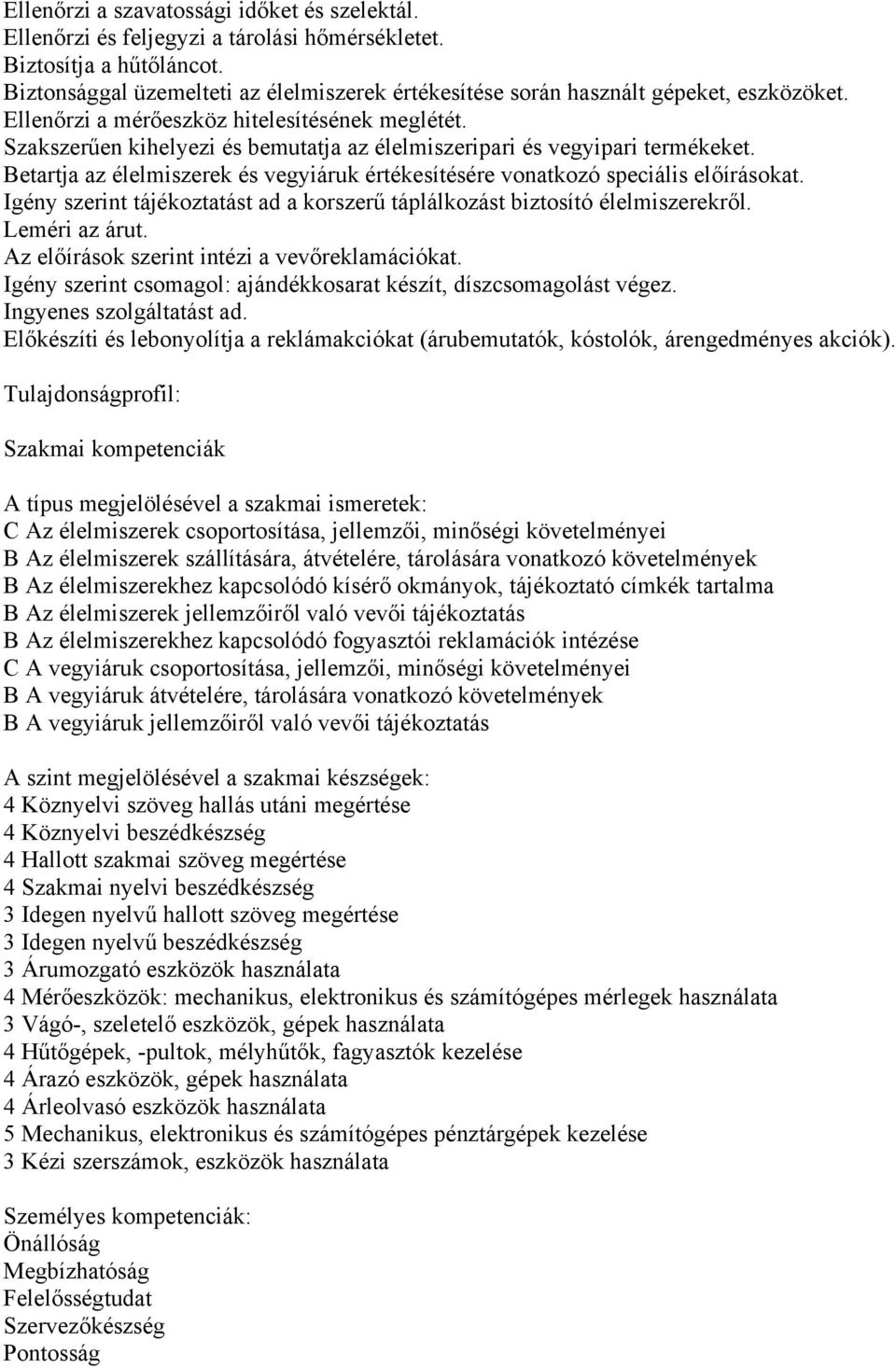 Ellenőrzi a szavatossági időket és szelektál.
Ellenőrzi és feljegyzi a tárolási hőmérsékletet.
Biztosítja a hűtőláncot.
Biztonsággal üzemelteti az élelmiszerek értékesítése során használt gépeket, eszközöket.
Ellenőrzi a mérőeszköz hitelesítésének meglétét.
Szakszerűen kihelyezi és bemutatja az élelmiszeripari és vegyipari termékeket.
Betartja az élelmiszerek és vegyiáruk értékesítésére vonatkozó speciális előírásokat.
Igény szerint tájékoztatást ad a korszerű táplálkozást biztosító élelmiszerekről.
Leméri az árut.
Az előírások szerint intézi a vevőreklamációkat.
Igény szerint csomagol: ajándékkosarat készít, díszcsomagolást végez.
Ingyenes szolgáltatást ad.
Előkészíti és lebonyolítja a reklámakciókat (árubemutatók, kóstolók, árengedményes akciók).

Tulajdonságprofil:

Szakmai kompetenciák

A típus megjelölésével a szakmai ismeretek:
C Az élelmiszerek csoportosítása, jellemzői, minőségi követelményei
B Az élelmiszerek szállítására, átvételére, tárolására vonatkozó követelmények
B Az élelmiszerekhez kapcsolódó kísérő okmányok, tájékoztató címkék tartalma
B Az élelmiszerek jellemzőiről való vevői tájékoztatás
B Az élelmiszerekhez kapcsolódó fogyasztói reklamációk intézése
C A vegyiáruk csoportosítása, jellemzői, minőségi követelményei
B A vegyiáruk átvételére, tárolására vonatkozó követelmények
B A vegyiáruk jellemzőiről való vevői tájékoztatás

A szint megjelölésével a szakmai készségek:
4 Köznyelvi szöveg hallás utáni megértése
4 Köznyelvi beszédkészség
4 Hallott szakmai szöveg megértése
4 Szakmai nyelvi beszédkészség
3 Idegen nyelvű hallott szöveg megértése
3 Idegen nyelvű beszédkészség
3 Árumozgató eszközök használata
4 Mérőeszközök: mechanikus, elektronikus és számítógépes mérlegek használata
3 Vágó-, szeletelő eszközök, gépek használata
4 Hűtőgépek, -pultok, mélyhűtők, fagyasztók kezelése
4 Árazó eszközök, gépek használata
4 Árleolvasó eszközök használata
5 Mechanikus, elektronikus és számítógépes pénztárgépek kezelése
3 Kézi szerszámok, eszközök használata

Személyes kompetenciák:
Önállóság
Megbízhatóság
Felelősségtudat
Szervezőkészség
Pontosság